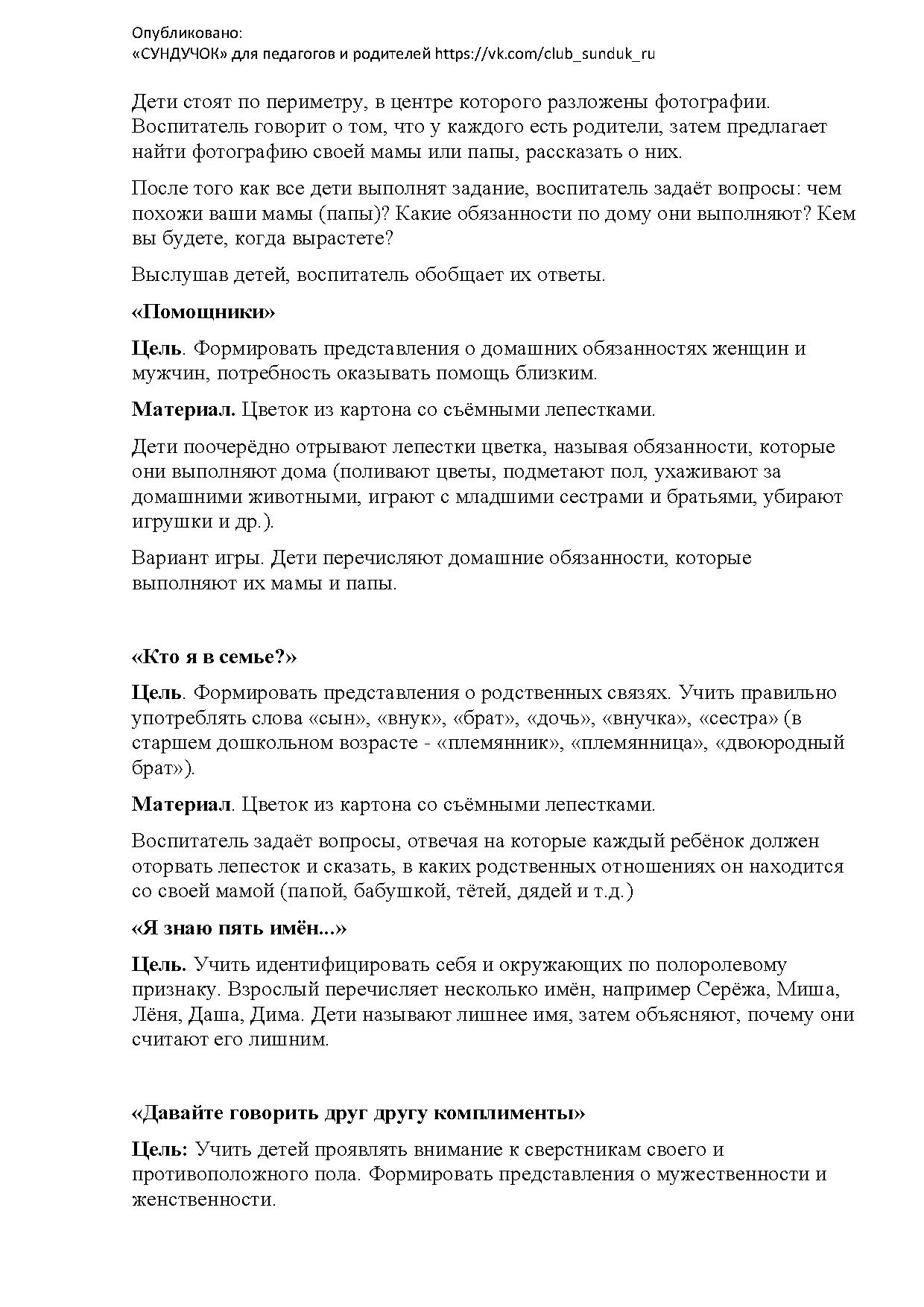 Опубликовано:
«СУНДУЧОК» для педагогов и родителей https://vk.com/club_sunduk_ru

Дети стоят по периметру, в центре которого разложены фотографии. Воспитатель говорит о том, что у каждого есть родители, затем предлагает найти фотографию своей мамы или папы, рассказать о них.

После того как все дети выполнят задание, воспитатель задаёт вопросы: чем похожи ваши мамы (папы)? Какие обязанности по дому они выполняют? Кем вы будете, когда вырастете?

Выслушав детей, воспитатель обобщает их ответы.

«Помощники»

Цель. Формировать представления о домашних обязанностях женщин и мужчин, потребность оказывать помощь близким.

Материал. Цветок из картона со съёмными лепестками.

Дети поочерёдно отрывают лепестки цветка, называя обязанности, которые они выполняют дома (поливают цветы, подметают пол, ухаживают за домашними животными, играют с младшими сестрами и братьями, убирают игрушки и др.).

Вариант игры. Дети перечисляют домашние обязанности, которые выполняют их мамы и папы.

«Кто я в семье?»

Цель. Формировать представления о родственных связях. Учить правильно употреблять слова «сын», «внук», «брат», «дочь», «внучка», «сестра» (в старшем дошкольном возрасте - «племянник», «племянница», «двоюродный брат»).

Материал. Цветок из картона со съёмными лепестками.

Воспитатель задаёт вопросы, отвечая на которые каждый ребёнок должен оторвать лепесток и сказать, в каких родственных отношениях он находится со своей мамой (папой, бабушкой, тётей, дядей и т.д.)

«Я знаю пять имён...»

Цель. Учить идентифицировать себя и окружающих по полоролевому признаку. Взрослый перечисляет несколько имён, например Серёжа, Миша, Лёня, Даша, Дима. Дети называют лишнее имя, затем объясняют, почему они считают его лишним.

«Давайте говорить друг другу комплименты»

Цель: Учить детей проявлять внимание к сверстникам своего и противоположного пола. Формировать представления о мужественности и женственности.